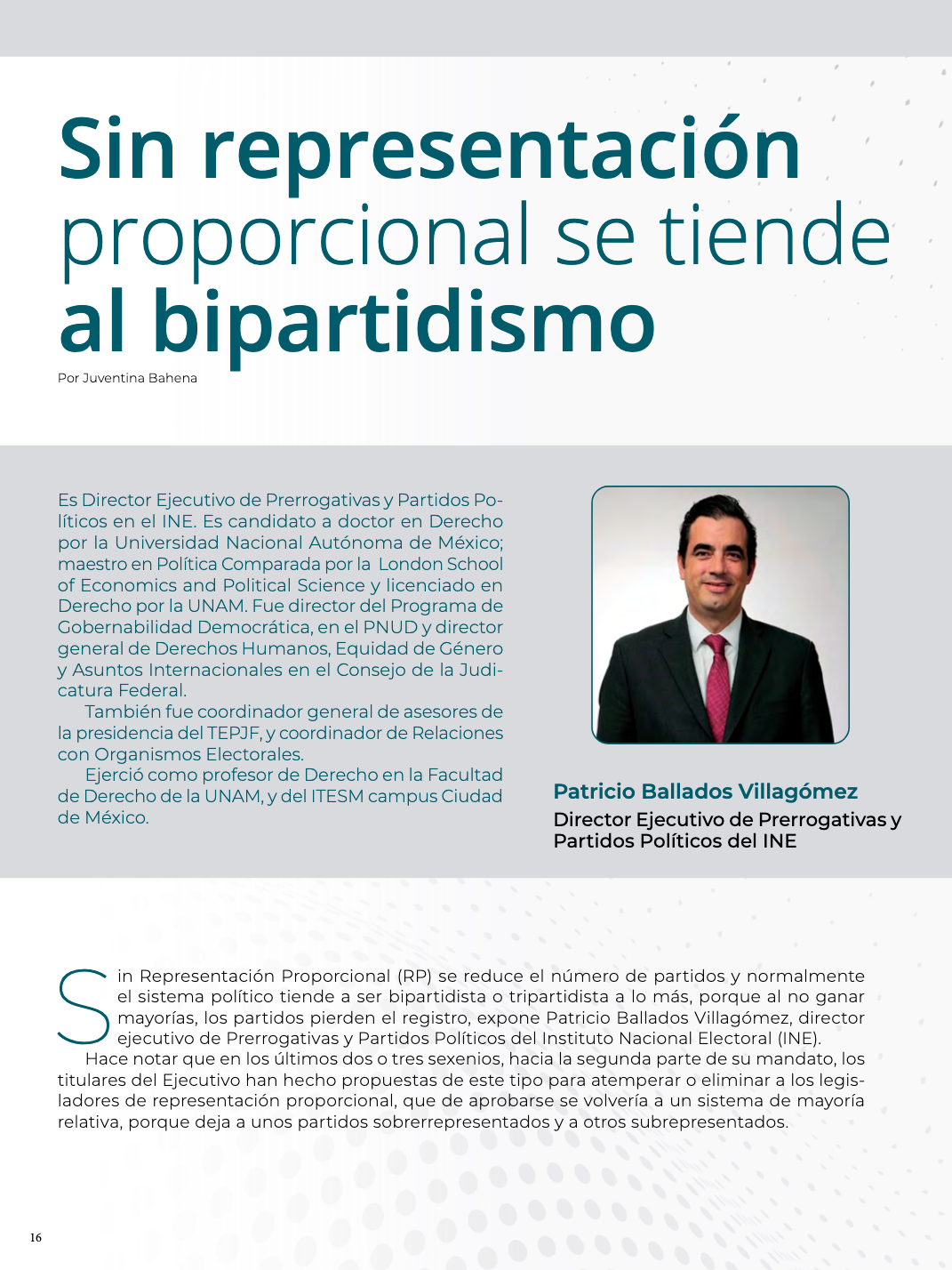 Sin representación proporcional se tiende al bipartidismo

Por Juventina Bahena

Es Director Ejecutivo de Prerrogativas y Partidos Políticos en el INE. Es candidato a doctor en Derecho por la Universidad Nacional Autónoma de México; maestro en Política Comparada por la London School of Economics and Political Science y licenciado en Derecho por la UNAM. Fue director del Programa de Gobernabilidad Democrática, en el PNUD y director general de Derechos Humanos, Equidad de Género y Asuntos Internacionales en el Consejo de la Judicatura Federal.

También fue coordinador general de asesores de la presidencia del TEPJF, y coordinador de Relaciones con Organismos Electorales.

Ejerció como profesor de Derecho en la Facultad de Derecho de la UNAM, y del ITESM campus Ciudad de México.

Patricio Ballados Villagómez
Director Ejecutivo de Prerrogativas y Partidos Políticos del INE

Sin Representación Proporcional (RP) se reduce el número de partidos y normalmente el sistema político tiende a ser bipartidista o tripartidista a lo más, porque al no ganar mayorías, los partidos pierden el registro, expone Patricio Ballados Villagómez, director ejecutivo de Prerrogativas y Partidos Políticos del Instituto Nacional Electoral (INE).

Hace notar que en los últimos dos o tres sexenios, hacia la segunda parte de su mandato, los titulares del Ejecutivo han hecho propuestas de este tipo para atemperar o eliminar a los legisladores de representación proporcional, que de aprobarse se volvería a un sistema de mayoría relativa, porque deja a unos partidos sobrerrepresentados y a otros subrepresentados.

16